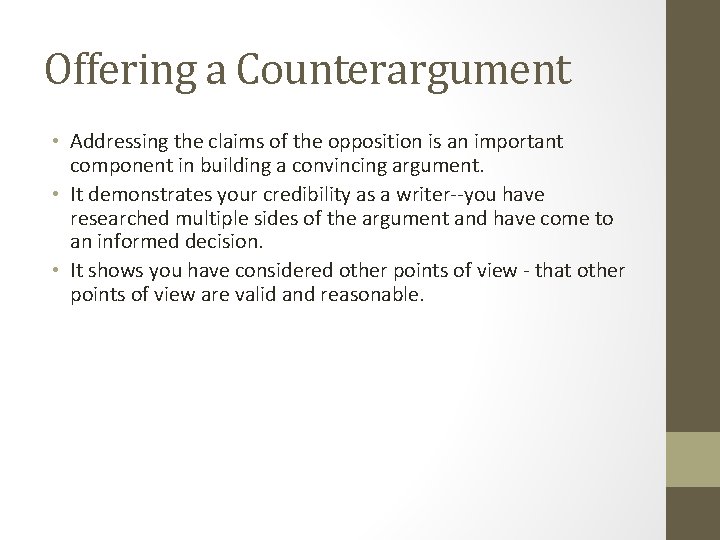 Offering a Counterargument

• Addressing the claims of the opposition is an important component in building a convincing argument.
• It demonstrates your credibility as a writer--you have researched multiple sides of the argument and have come to an informed decision.
• It shows you have considered other points of view - that other points of view are valid and reasonable.